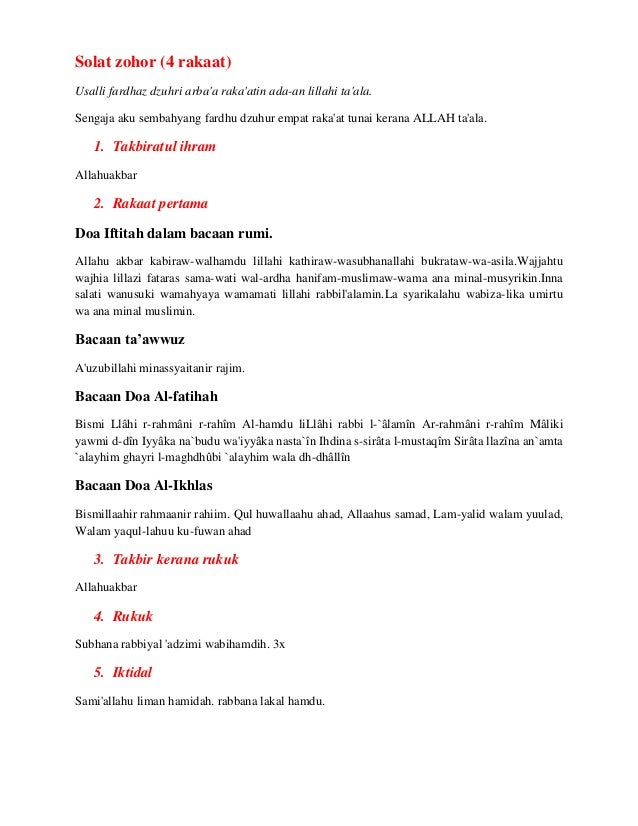 Solat zohor (4 rakaat)

Usalli fardhaz dzuhri arba'a raka'atin ada-an lillahi ta'ala.

Sengaja aku sembahyang fardhu dzuhur empat raka'at tunai kerana ALLAH ta'ala.

1. Takbiratul ihram

Allahuakbar

2. Rakaat pertama

Doa Iftitah dalam bacaan rumi.

Allahu akbar kabiraw-walhamdu lillahi kathiraw-wasubhanallahi bukrataw-wa-asila.Wajjahtu wajhia lillazi fataras sama-wati wal-ardha hanifam-muslimaw-wama ana minal-musyrikin.Inna salati wanusuki wamahyaya wamamati lillahi rabbil'alamin.La syarikalahu wabiza-lika umirtu wa ana minal muslimin.

Bacaan ta'awwuz

A'uzubillahi minassyaitanir rajim.

Bacaan Doa Al-fatihah

Bismi Llâhi r-rahmâni r-rahîm Al-hamdu liLlâhi rabbi l-`âlamîn Ar-rahmâni r-rahîm Mâliki yawmi d-dîn Iyyâka na`budu wa'iyyâka nasta`în Ihdina s-sirâta l-mustaqîm Sirâta llazîna an`amta `alayhim ghayri l-maghdhûbi `alayhim wala dh-dhâllîn

Bacaan Doa Al-Ikhlas

Bismillaahir rahmaanir rahiim. Qul huwallaahu ahad, Allaahus samad, Lam-yalid walam yuulad, Walam yaqul-lahuu ku-fuwan ahad

3. Takbir kerana rukuk

Allahuakbar

4. Rukuk

Subhana rabbiyal 'adzimi wabihamdih. 3x

5. Iktidal

Sami'allahu liman hamidah. rabbana lakal hamdu.